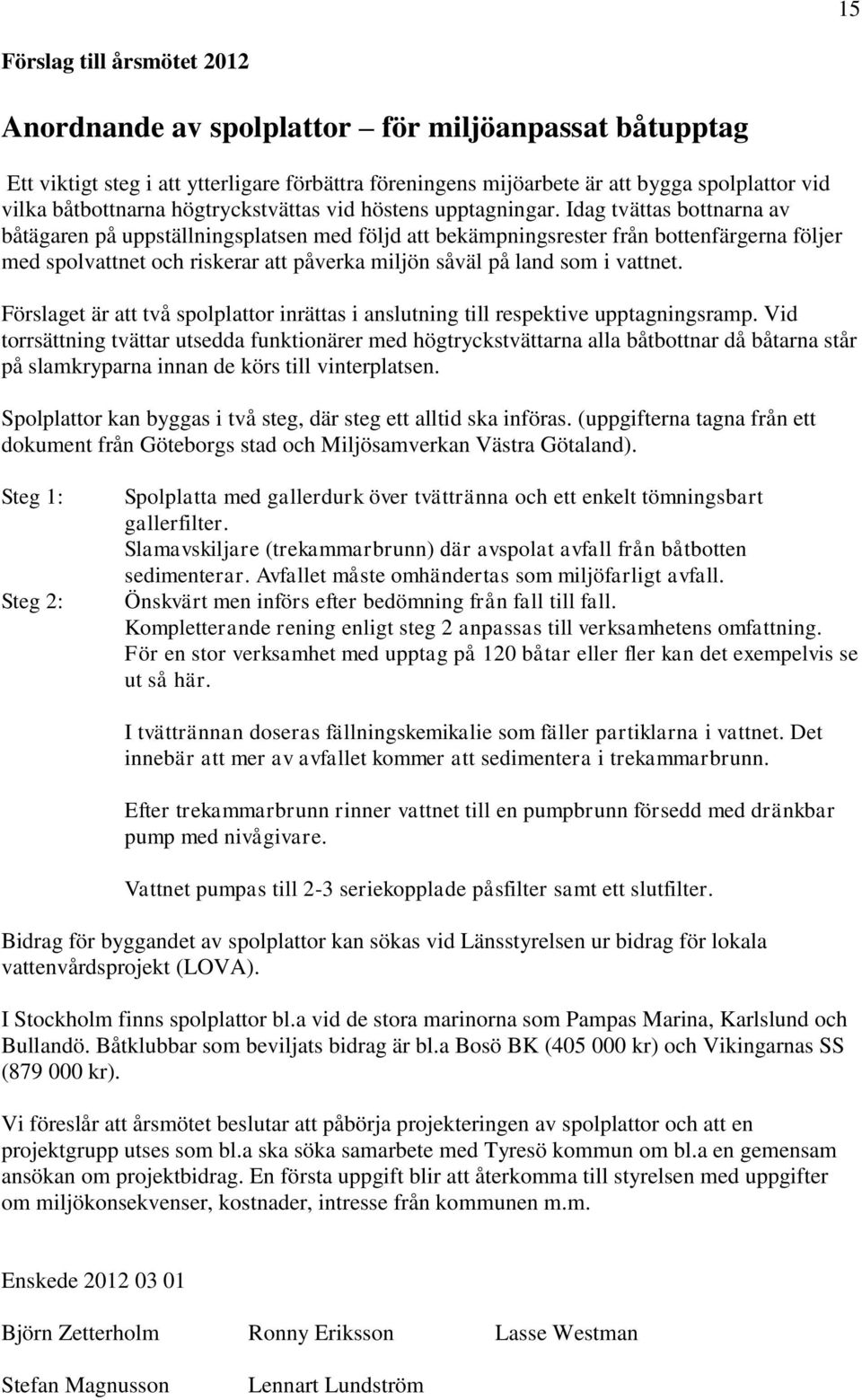 15

Förslag till årsmötet 2012

Anordnande av spolplattor – för miljöanpassat båtupptag

Ett viktigt steg i att ytterligare förbättra föreningens mijöarbete är att bygga spolplattor vid vilka båtbottnarna högtryckstvättas vid höstens upptagningar. Idag tvättas bottnarna av båtägaren på uppställningsplatsen med följd att bekämpningsrester från bottenfärgerna följer med spolvattnet och riskerar att påverka miljön såväl på land som i vattnet.

Förslaget är att två spolplattor inrättas i anslutning till respektive upptagningsramp. Vid torrsättning tvättar utsedda funktionärer med högtryckstvättarna alla båtbottnar då båtarna står på slamkryparna innan de körs till vinterplatsen.

Spolplattor kan byggas i två steg, där steg ett alltid ska införas. (uppgifterna tagna från ett dokument från Göteborgs stad och Miljösamverkan Västra Götaland).

Steg 1: Spolplatta med gallerdurk över tvättränna och ett enkelt tömningsbart gallerfilter.
Slamavskiljare (trekammarbrunn) där avspolat avfall från båtbotten sedimenterar. Avfallet måste omhändertas som miljöfarligt avfall.

Steg 2: Önskvärt men införs efter bedömning från fall till fall.
Kompletterande rening enligt steg 2 anpassas till verksamhetens omfattning. För en stor verksamhet med upptag på 120 båtar eller fler kan det exempelvis se ut så här.

I tvättrännan doseras fällningskemikalie som fäller partiklarna i vattnet. Det innebär att mer av avfallet kommer att sedimentera i trekammarbrunn.

Efter trekammarbrunn rinner vattnet till en pumpbrunn försedd med dränkbar pump med nivågivare.

Vattnet pumpas till 2-3 seriekopplade påsfilter samt ett slutfilter.

Bidrag för byggandet av spolplattor kan sökas vid Länsstyrelsen ur bidrag för lokala vattenvårdsprojekt (LOVA).

I Stockholm finns spolplattor bl.a vid de stora marinorna som Pampas Marina, Karlslund och Bullandö. Båtklubbar som beviljats bidrag är bl.a Bosö BK (405 000 kr) och Vikingarnas SS (879 000 kr).

Vi föreslår att årsmötet beslutar att påbörja projekteringen av spolplattor och att en projektgrupp utses som bl.a ska söka samarbete med Tyresö kommun om bl.a en gemensam ansökan om projektbidrag. En första uppgift blir att återkomma till styrelsen med uppgifter om miljökonsekvenser, kostnader, intresse från kommunen m.m.

Enskede 2012 03 01

Björn Zetterholm Ronny Eriksson Lasse Westman

Stefan Magnusson Lennart Lundström